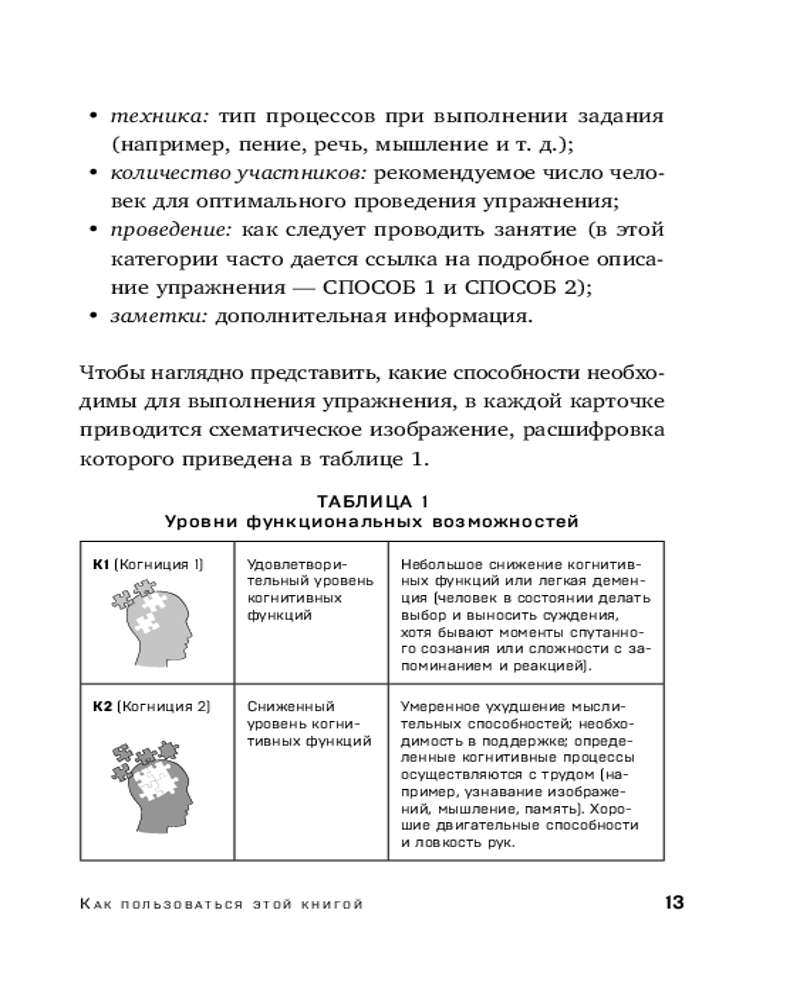 • техника: тип процессов при выполнении задания (например, пение, речь, мышление и т. д.);
• количество участников: рекомендуемое число человек для оптимального проведения упражнения;
• проведение: как следует проводить занятие (в этой категории часто дается ссылка на подробное описание упражнения — СПОСОБ 1 и СПОСОБ 2);
• заметки: дополнительная информация.

Чтобы наглядно представить, какие способности необходимы для выполнения упражнения, в каждой карточке приводится схематическое изображение, расшифровка которого приведена в таблице 1.

ТАБЛИЦА 1
Уровни функциональных возможностей

| К1 (Когниция 1) | Удовлетворительный уровень когнитивных функций | Небольшое снижение когнитивных функций или легкая деменция (человек в состоянии делать выбор и выносить суждения, хотя бывают моменты спутанного сознания или сложности с запоминанием и реакцией). |
|---|---|---|
| К2 (Когниция 2) | Сниженный уровень когнитивных функций | Умеренное ухудшение мыслительных способностей; необходимость в поддержке; определенные когнитивные процессы осуществляются с трудом (например, узнавание изображений, мышление, память). Хорошие двигательные способности и ловкость рук. |

Как пользоваться этой книгой 13